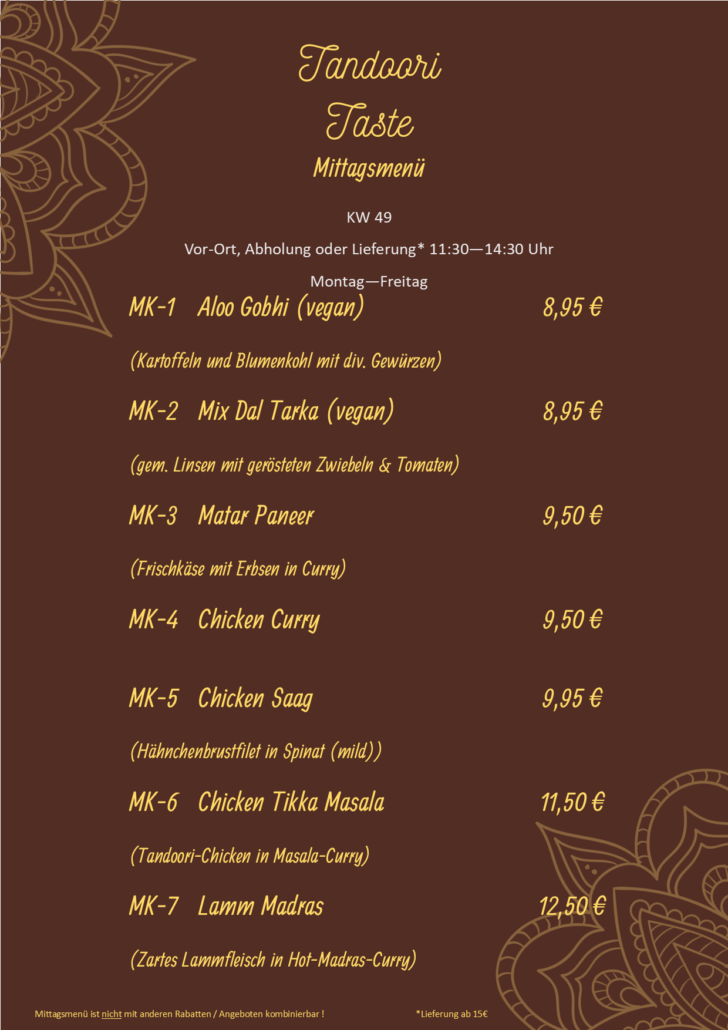 Tandoori
Taste
Mittagsmenü

KW 49

Vor-Ort, Abholung oder Lieferung* 11:30—14:30 Uhr

Montag—Freitag

MK-1 Aloo Gobhi (vegan) 8,95 €

(Kartoffeln und Blumenkohl mit div. Gewürzen)

MK-2 Mix Dal Tarka (vegan) 8,95 €

(gem. Linsen mit gerösteten Zwiebeln & Tomaten)

MK-3 Matar Paneer 9,50 €

(Frischkäse mit Erbsen in Curry)

MK-4 Chicken Curry 9,50 €

MK-5 Chicken Saag 9,95 €

(Hähnchenbrustfilet in Spinat (mild))

MK-6 Chicken Tikka Masala 11,50 €

(Tandoori-Chicken in Masala-Curry)

MK-7 Lamm Madras 12,50 €

(Zartes Lammfleisch in Hot-Madras-Curry)

Mittagsmenü ist nicht mit anderen Rabatten / Angeboten kombinierbar ! *Lieferung ab 15€